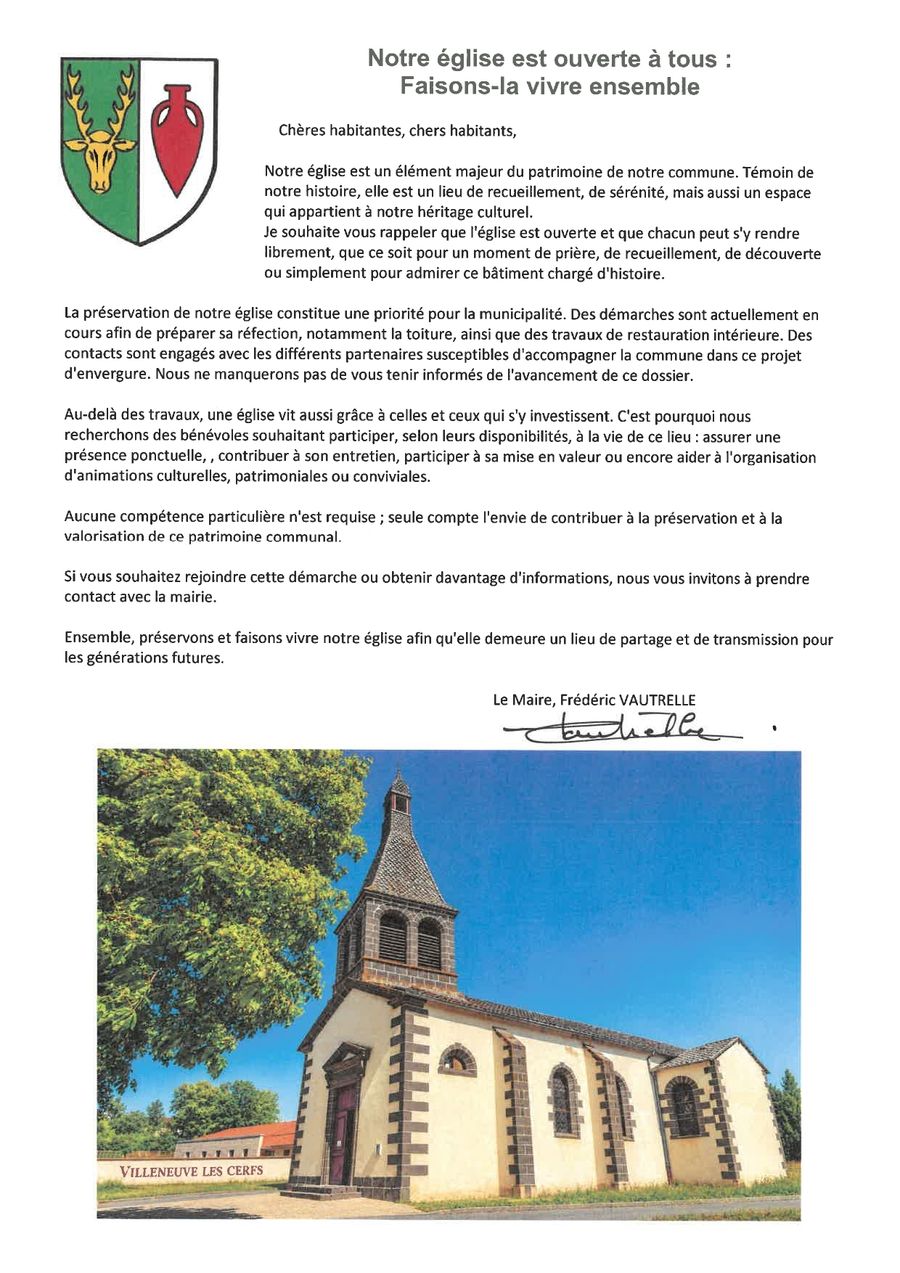 Notre église est ouverte à tous :
Faisons-la vivre ensemble

Chères habitantes, chers habitants,

Notre église est un élément majeur du patrimoine de notre commune. Témoin de notre histoire, elle est un lieu de recueillement, de sérénité, mais aussi un espace qui appartient à notre héritage culturel.
Je souhaite vous rappeler que l'église est ouverte et que chacun peut s'y rendre librement, que ce soit pour un moment de prière, de recueillement, de découverte ou simplement pour admirer ce bâtiment chargé d'histoire.

La préservation de notre église constitue une priorité pour la municipalité. Des démarches sont actuellement en cours afin de préparer sa réfection, notamment la toiture, ainsi que des travaux de restauration intérieure. Des contacts sont engagés avec les différents partenaires susceptibles d'accompagner la commune dans ce projet d'envergure. Nous ne manquerons pas de vous tenir informés de l'avancement de ce dossier.

Au-delà des travaux, une église vit aussi grâce à celles et ceux qui s'y investissent. C'est pourquoi nous recherchons des bénévoles souhaitant participer, selon leurs disponibilités, à la vie de ce lieu : assurer une présence ponctuelle, , contribuer à son entretien, participer à sa mise en valeur ou encore aider à l'organisation d'animations culturelles, patrimoniales ou conviviales.

Aucune compétence particulière n'est requise ; seule compte l'envie de contribuer à la préservation et à la valorisation de ce patrimoine communal.

Si vous souhaitez rejoindre cette démarche ou obtenir davantage d'informations, nous vous invitons à prendre contact avec la mairie.

Ensemble, préservons et faisons vivre notre église afin qu'elle demeure un lieu de partage et de transmission pour les générations futures.

Le Maire, Frédéric VAUTRELLE

VILLENEUVE LES CERFS